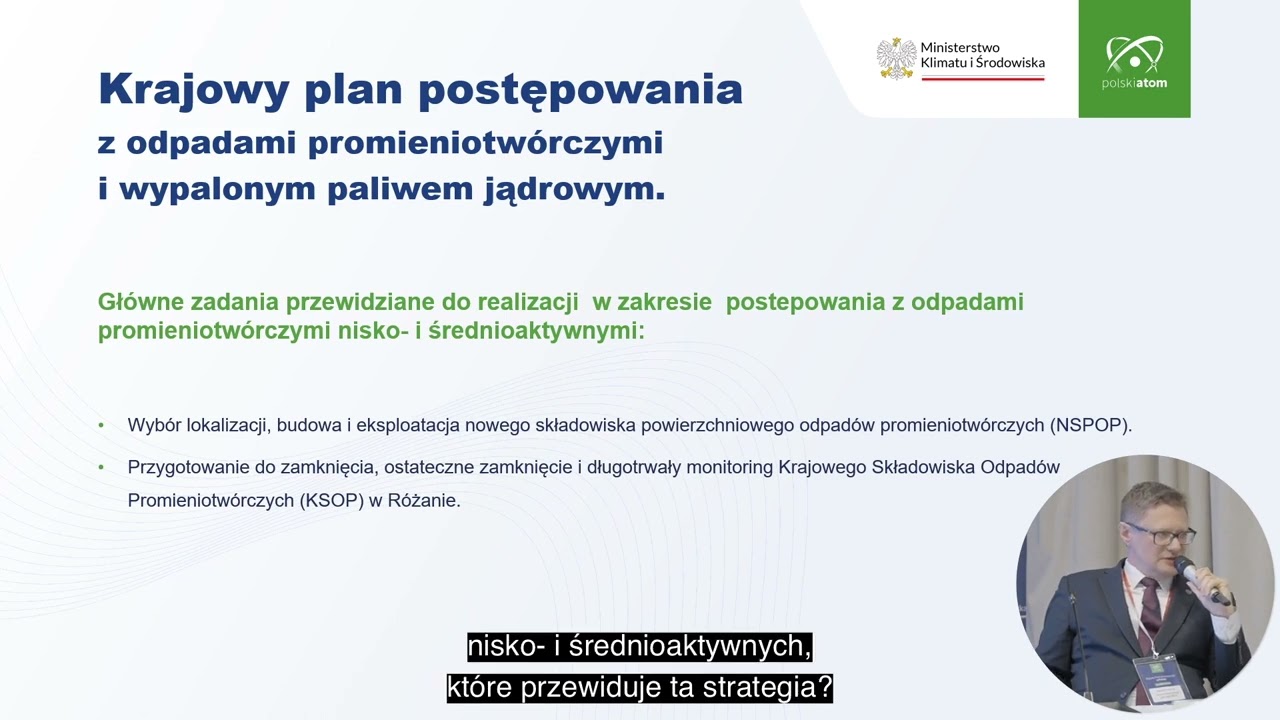 Ministerstwo Klimatu i Środowiska

polskiatom

Krajowy plan postępowania z odpadami promieniotwórczymi i wypalonym paliwem jądrowym.

Główne zadania przewidziane do realizacji w zakresie postepowania z odpadami promieniotwórczymi nisko- i średnioaktywnymi:

• Wybór lokalizacji, budowa i eksploatacja nowego składowiska powierzchniowego odpadów promieniotwórczych (NSPOP).

• Przygotowanie do zamknięcia, ostateczne zamknięcie i długotrwały monitoring Krajowego Składowiska Odpadów Promieniotwórczych (KSOP) w Różanie.

nisko- i średnioaktywnych,
które przewiduje ta strategia?